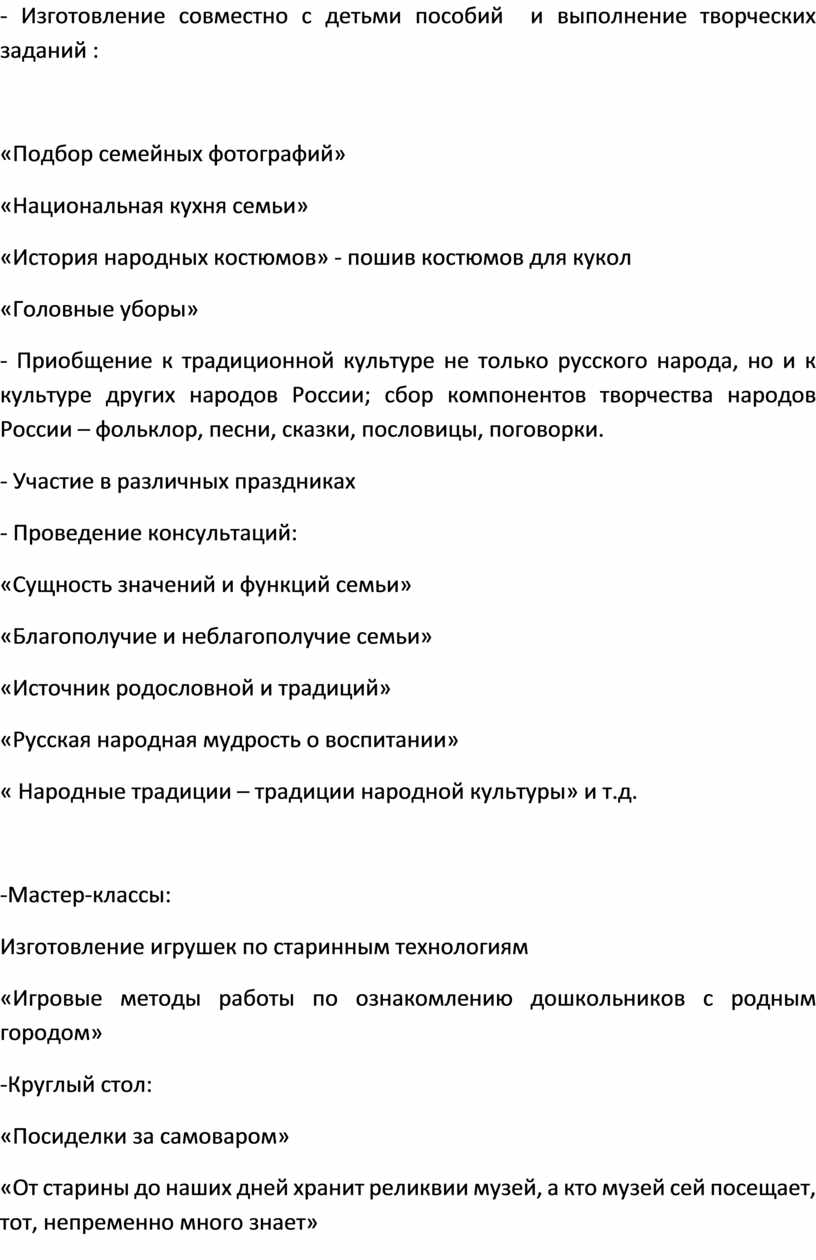 - Изготовление совместно с детьми пособий и выполнение творческих заданий :

«Подбор семейных фотографий»

«Национальная кухня семьи»

«История народных костюмов» - пошив костюмов для кукол

«Головные уборы»

- Приобщение к традиционной культуре не только русского народа, но и к культуре других народов России; сбор компонентов творчества народов России – фольклор, песни, сказки, пословицы, поговорки.

- Участие в различных праздниках

- Проведение консультаций:

«Сущность значений и функций семьи»

«Благополучие и неблагополучие семьи»

«Источник родословной и традиций»

«Русская народная мудрость о воспитании»

« Народные традиции – традиции народной культуры» и т.д.

-Мастер-классы:

Изготовление игрушек по старинным технологиям

«Игровые методы работы по ознакомлению дошкольников с родным городом»

-Круглый стол:

«Посиделки за самоваром»

«От старины до наших дней хранит реликвии музей, а кто музей сей посещает, тот, непременно много знает»